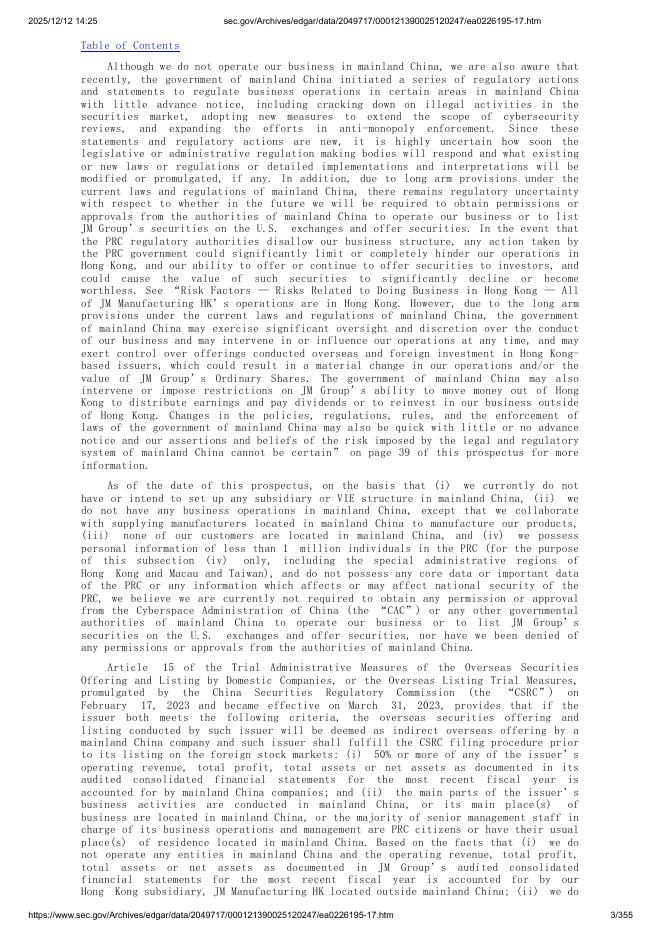 2025/12/12 14:25 sec.gov/Archives/edgar/data/2049717/000121390025120247/ea0226195-17.htm

Table of Contents

Although we do not operate our business in mainland China, we are also aware that recently, the government of mainland China initiated a series of regulatory actions and statements to regulate business operations in certain areas in mainland China with little advance notice, including cracking down on illegal activities in the securities market, adopting new measures to extend the scope of cybersecurity reviews, and expanding the efforts in anti-monopoly enforcement. Since these statements and regulatory actions are new, it is highly uncertain how soon the legislative or administrative regulation making bodies will respond and what existing or new laws or regulations or detailed implementations and interpretations will be modified or promulgated, if any. In addition, due to long arm provisions under the current laws and regulations of mainland China, there remains regulatory uncertainty with respect to whether in the future we will be required to obtain permissions or approvals from the authorities of mainland China to operate our business or to list JM Group's securities on the U.S. exchanges and offer securities. In the event that the PRC regulatory authorities disallow our business structure, any action taken by the PRC government could significantly limit or completely hinder our operations in Hong Kong, and our ability to offer or continue to offer securities to investors, and could cause the value of such securities to significantly decline or become worthless. See "Risk Factors — Risks Related to Doing Business in Hong Kong — All of JM Manufacturing HK's operations are in Hong Kong. However, due to the long arm provisions under the current laws and regulations of mainland China, the government of mainland China may exercise significant oversight and discretion over the conduct of our business and may intervene in or influence our operations at any time, and may exert control over offerings conducted overseas and foreign investment in Hong Kong-based issuers, which could result in a material change in our operations and/or the value of JM Group's Ordinary Shares. The government of mainland China may also intervene or impose restrictions on JM Group's ability to move money out of Hong Kong to distribute earnings and pay dividends or to reinvest in our business outside of Hong Kong. Changes in the policies, regulations, rules, and the enforcement of laws of the government of mainland China may also be quick with little or no advance notice and our assertions and beliefs of the risk imposed by the legal and regulatory system of mainland China cannot be certain" on page 39 of this prospectus for more information.

As of the date of this prospectus, on the basis that (i) we currently do not have or intend to set up any subsidiary or VIE structure in mainland China, (ii) we do not have any business operations in mainland China, except that we collaborate with supplying manufacturers located in mainland China to manufacture our products, (iii) none of our customers are located in mainland China, and (iv) we possess personal information of less than 1 million individuals in the PRC (for the purpose of this subsection (iv) only, including the special administrative regions of Hong Kong and Macau and Taiwan), and do not possess any core data or important data of the PRC or any information which affects or may affect national security of the PRC, we believe we are currently not required to obtain any permission or approval from the Cyberspace Administration of China (the "CAC") or any other governmental authorities of mainland China to operate our business or to list JM Group's securities on the U.S. exchanges and offer securities, nor have we been denied of any permissions or approvals from the authorities of mainland China.

Article 15 of the Trial Administrative Measures of the Overseas Securities Offering and Listing by Domestic Companies, or the Overseas Listing Trial Measures, promulgated by the China Securities Regulatory Commission (the "CSRC") on February 17, 2023 and became effective on March 31, 2023, provides that if the issuer both meets the following criteria, the overseas securities offering and listing conducted by such issuer will be deemed as indirect overseas offering by a mainland China company and such issuer shall fulfill the CSRC filing procedure prior to its listing on the foreign stock markets: (i) 50% or more of any of the issuer's operating revenue, total profit, total assets or net assets as documented in its audited consolidated financial statements for the most recent fiscal year is accounted for by mainland China companies; and (ii) the main parts of the issuer's business activities are conducted in mainland China, or its main place(s) of business are located in mainland China, or the majority of senior management staff in charge of its business operations and management are PRC citizens or have their usual place(s) of residence located in mainland China. Based on the facts that (i) we do not operate any entities in mainland China and the operating revenue, total profit, total assets or net assets as documented in JM Group's audited consolidated financial statements for the most recent fiscal year is accounted for by our Hong Kong subsidiary, JM Manufacturing HK located outside mainland China; (ii) we do

https://www.sec.gov/Archives/edgar/data/2049717/000121390025120247/ea0226195-17.htm 3/355